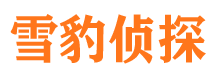 雪豹侦探